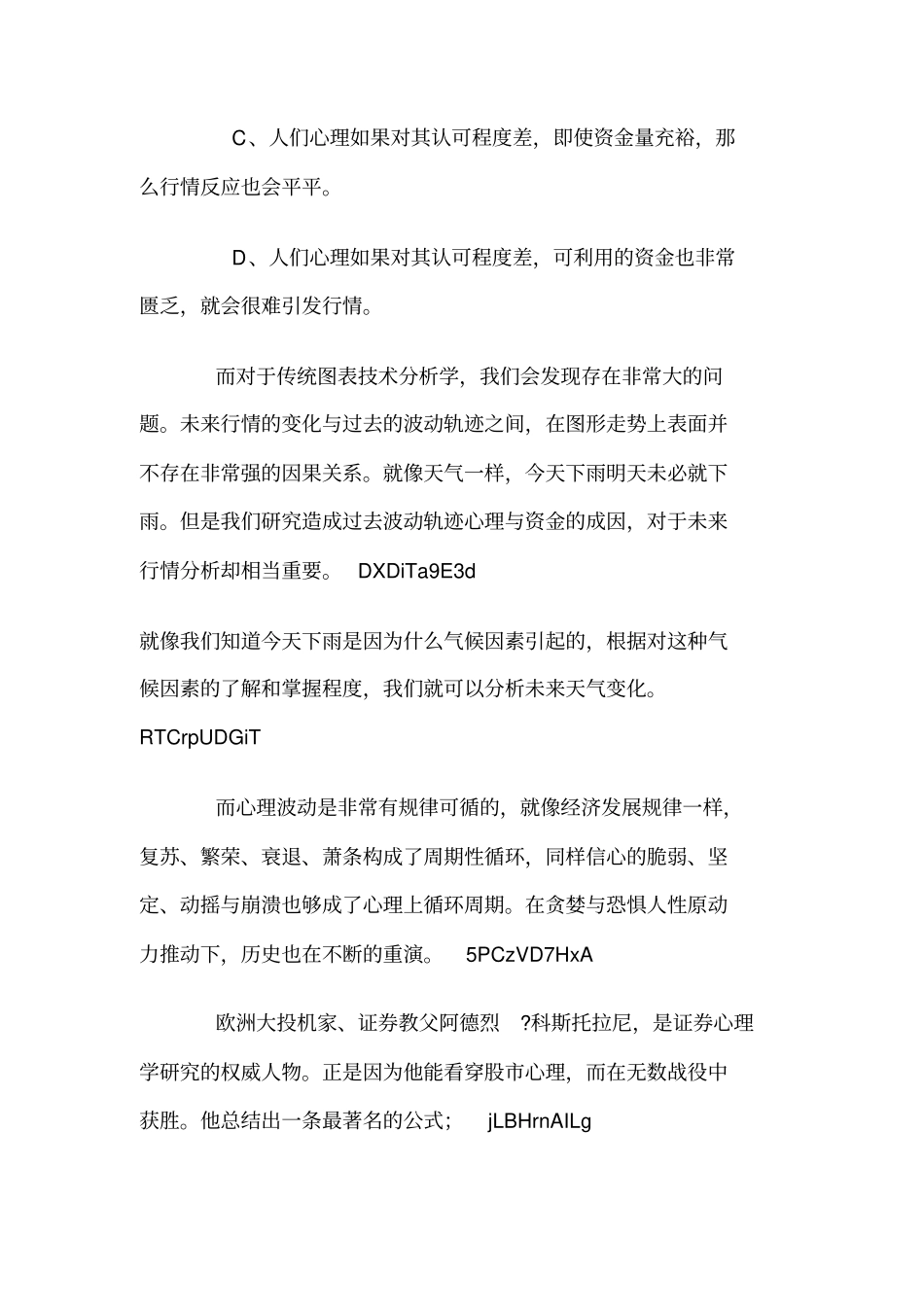 C、人们心理如果对其认可程度差，即使资金量充裕，那么行情反应也会平平。

D、人们心理如果对其认可程度差，可利用的资金也非常匮乏，就会很难引发行情。

而对于传统图表技术分析学，我们会发现存在非常大的问题。未来行情的变化与过去的波动轨迹之间，在图形走势上表面并不存在非常强的因果关系。就像天气一样，今天下雨明天未必就下雨。但是我们研究造成过去波动轨迹心理与资金的成因，对于未来行情分析却相当重要。 DXDiTa9E3d

就像我们知道今天下雨是因为什么气候因素引起的，根据对这种气候因素的了解和掌握程度，我们就可以分析未来天气变化。 RTCrpUDGiT

而心理波动是非常有规律可循的，就像经济发展规律一样，复苏、繁荣、衰退、萧条构成了周期性循环，同样信心的脆弱、坚定、动摇与崩溃也够成了心理上循环周期。在贪婪与恐惧人性原动力推动下，历史也在不断的重演。 5PCzVD7HxA

欧洲大投机家、证券教父阿德烈 ?科斯托拉尼，是证券心理学研究的权威人物。正是因为他能看穿股市心理，而在无数战役中获胜。他总结出一条最著名的公式； jLBHrnAILg